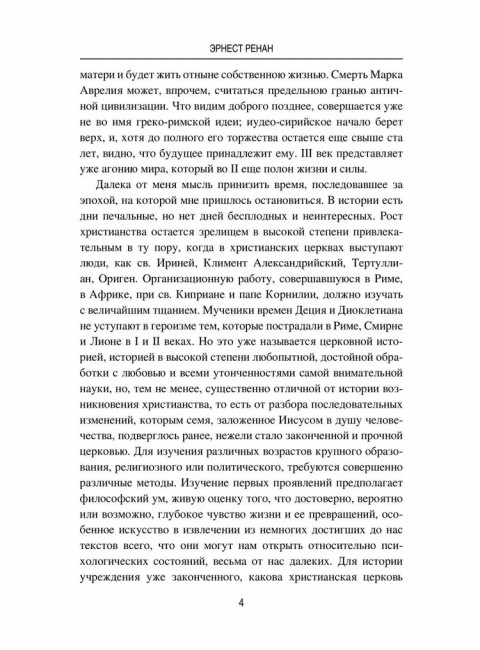 ЭРНЕСТ РЕНАН

матери и будет жить отныне собственною жизнью. Смерть Марка Аврелия может, впрочем, считаться предельною гранью античной цивилизации. Что видим доброго позднее, совершается уже не во имя греко-римской идеи; иудео-сирийское начало берет верх, и, хотя до полного его торжества остается еще свыше ста лет, видно, что будущее принадлежит ему. III век представляет уже агонию мира, который во II еще полон жизни и силы.

Далека от меня мысль принизить время, последовавшее за эпохой, на которой мне пришлось остановиться. В истории есть дни печальные, но нет дней бесплодных и неинтересных. Рост христианства остается зрелищем в высокой степени привлекательным в ту пору, когда в христианских церквах выступают люди, как св. Ириней, Климент Александрийский, Тертуллиан, Ориген. Организационную работу, совершавшуюся в Риме, в Африке, при св. Киприане и папе Корнилии, должно изучать с величайшим тщанием. Мученики времен Деция и Диоклетиана не уступают в героизме тем, которые пострадали в Риме, Смирне и Лионе в I и II веках. Но это уже называется церковной историей, историей в высокой степени любопытной, достойной обработки с любовью и всеми утонченностями самой внимательной науки, но, тем не менее, существенно отличной от истории возникновения христианства, то есть от разбора последовательных изменений, которым семя, заложенное Иисусом в душу человечества, подверглось ранее, нежели стало законченной и прочной церковью. Для изучения различных возрастов крупного образования, религиозного или политического, требуются совершенно различные методы. Изучение первых проявлений предполагает философский ум, живую оценку того, что достоверно, вероятно или возможно, глубокое чувство жизни и ее превращений, особенное искусство в извлечении из немногих достигших до нас текстов всего, что они могут нам открыть относительно психологических состояний, весьма от нас далеких. Для истории учреждения уже законченного, какова христианская церковь

4